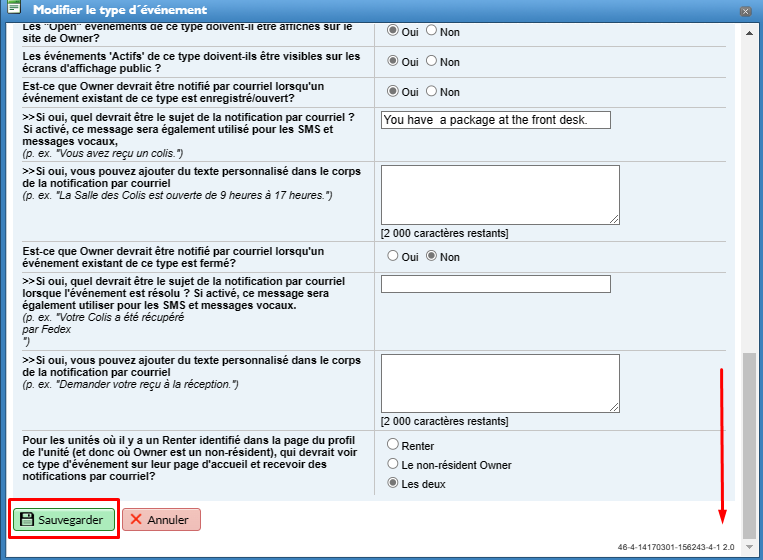 Modifier le type d´événement

Les "Open" événements de ce type doivent-il être affichés sur le site de Owner?

Oui Non

Les événements 'Actifs' de ce type doivent-ils être visibles sur les écrans d'affichage public ?

Oui Non

Est-ce que Owner devrait être notifié par courriel lorsqu'un événement existant de ce type est enregistré/ouvert?

Oui Non

>>Si oui, quel devrait être le sujet de la notification par courriel ? Si activé, ce message sera également utilisé pour les SMS et messages vocaux,
(p. ex. "Vous avez reçu un colis.")

You have a package at the front desk.

>>Si oui, vous pouvez ajouter du texte personnalisé dans le corps de la notification par courriel
(p. ex. "La Salle des Colis est ouverte de 9 heures à 17 heures.")

[2 000 caractères restants]

Est-ce que Owner devrait être notifié par courriel lorsqu'un événement existant de ce type est fermé?

Oui Non

>>Si oui, quel devrait être le sujet de la notification par courriel lorsque l'événement est résolu ? Si activé, ce message sera également utiliser pour les SMS et messages vocaux.
(p. ex. "Votre Colis a été récupéré par Fedex ")

>>Si oui, vous pouvez ajouter du texte personnalisé dans le corps de la notification par courriel
(p. ex. "Demander votre reçu à la réception.")

[2 000 caractères restants]

Pour les unités où il y a un Renter identifié dans la page du profil de l'unité (et donc où Owner est un non-résident), qui devrait voir ce type d'événement sur leur page d'accueil et recevoir des notifications par courriel?

Renter
Le non-résident Owner
Les deux

Sauvegarder
Annuler

46-4-14170301-156243-4-1 2.0